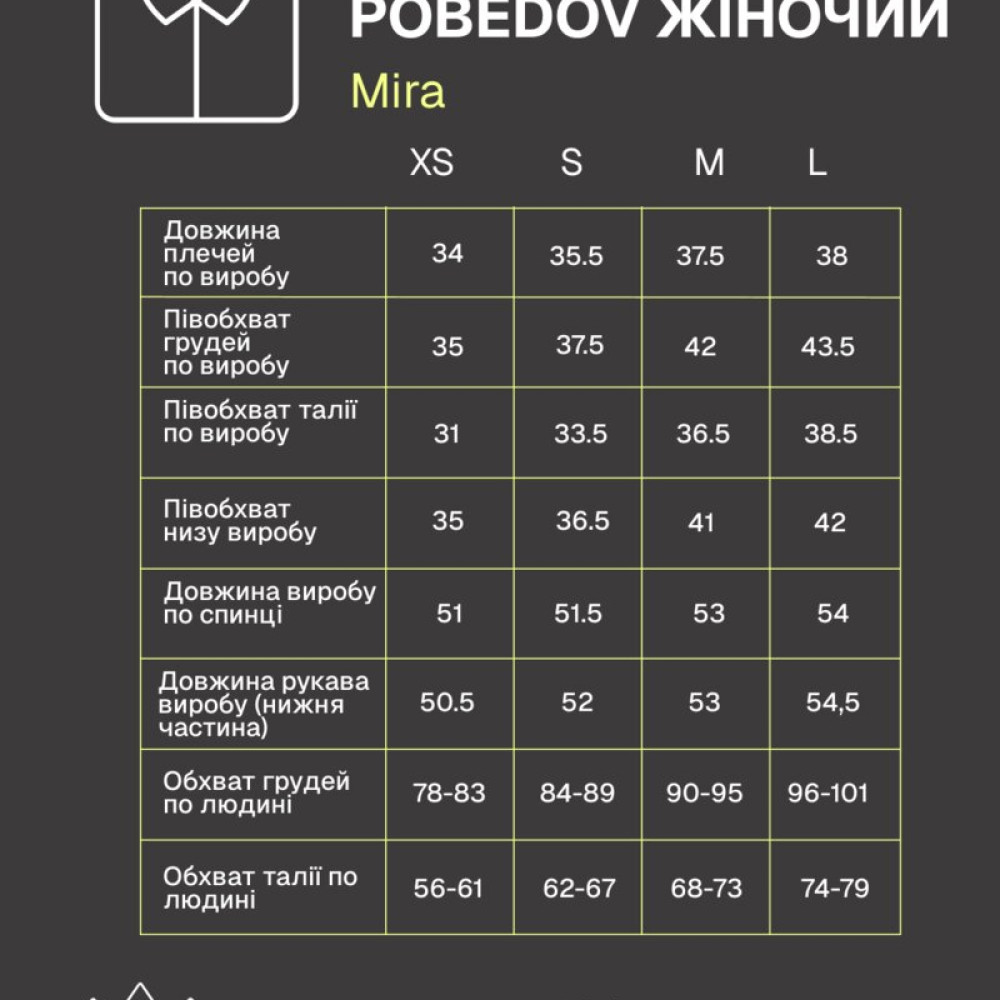 POBEDOV ЖІНОЧИЙ
Mira

| | XS | S | M | L |
|---|---|---|---|---|
| Довжина плечей по виробу | 34 | 35.5 | 37.5 | 38 |
| Півобхват грудей по виробу | 35 | 37.5 | 42 | 43.5 |
| Півобхват талії по виробу | 31 | 33.5 | 36.5 | 38.5 |
| Півобхват низу виробу | 35 | 36.5 | 41 | 42 |
| Довжина виробу по спинці | 51 | 51.5 | 53 | 54 |
| Довжина рукава виробу (нижня частина) | 50.5 | 52 | 53 | 54,5 |
| Обхват грудей по людині | 78-83 | 84-89 | 90-95 | 96-101 |
| Обхват талії по людині | 56-61 | 62-67 | 68-73 | 74-79 |